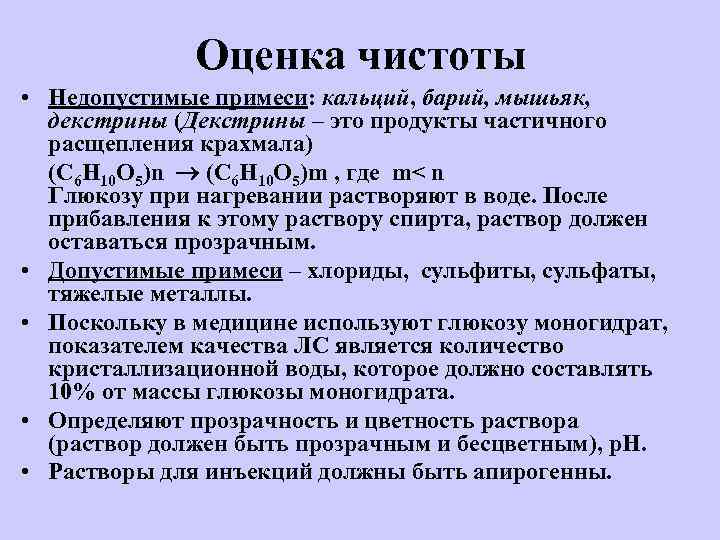 Оценка чистоты

• Недопустимые примеси: кальций, барий, мышьяк, декстрины (Декстрины – это продукты частичного расщепления крахмала)

$(C_6H_{10}O_5)n \rightarrow (C_6H_{10}O_5)m$ , где m< n
Глюкозу при нагревании растворяют в воде. После прибавления к этому раствору спирта, раствор должен оставаться прозрачным.

• Допустимые примеси – хлориды, сульфиты, сульфаты, тяжелые металлы.

• Поскольку в медицине используют глюкозу моногидрат, показателем качества ЛС является количество кристаллизационной воды, которое должно составлять 10% от массы глюкозы моногидрата.

• Определяют прозрачность и цветность раствора (раствор должен быть прозрачным и бесцветным), pH.

• Растворы для инъекций должны быть апирогенны.